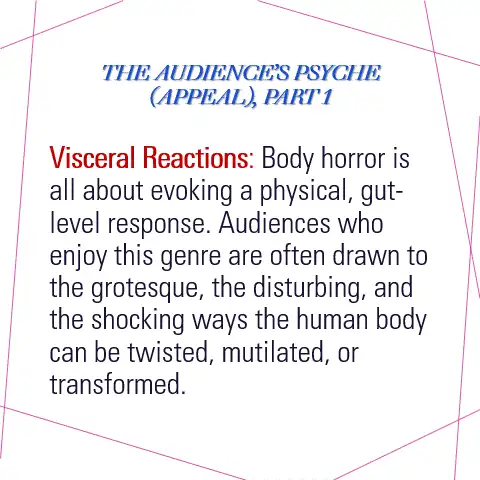 THE AUDIENCE'S PSYCHE
(APPEAL), PART 1

Visceral Reactions: Body horror is all about evoking a physical, gut-level response. Audiences who enjoy this genre are often drawn to the grotesque, the disturbing, and the shocking ways the human body can be twisted, mutilated, or transformed.